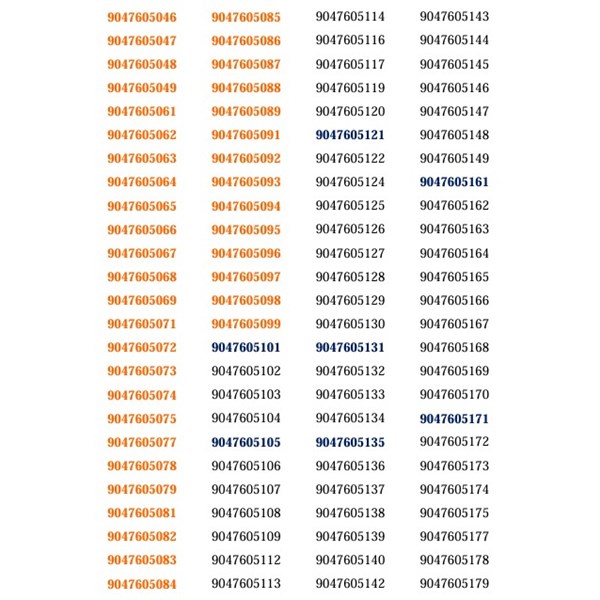 9047605046
9047605047
9047605048
9047605049
9047605061
9047605062
9047605063
9047605064
9047605065
9047605066
9047605067
9047605068
9047605069
9047605071
9047605072
9047605073
9047605074
9047605075
9047605077
9047605078
9047605079
9047605081
9047605082
9047605083
9047605084

9047605085
9047605086
9047605087
9047605088
9047605089
9047605091
9047605092
9047605093
9047605094
9047605095
9047605096
9047605097
9047605098
9047605099
9047605101
9047605102
9047605103
9047605104
9047605105
9047605106
9047605107
9047605108
9047605109
9047605112
9047605113

9047605114
9047605116
9047605117
9047605119
9047605120
9047605121
9047605122
9047605124
9047605125
9047605126
9047605127
9047605128
9047605129
9047605130
9047605131
9047605132
9047605133
9047605134
9047605135
9047605136
9047605137
9047605138
9047605139
9047605140
9047605142

9047605143
9047605144
9047605145
9047605146
9047605147
9047605148
9047605149
9047605161
9047605162
9047605163
9047605164
9047605165
9047605166
9047605167
9047605168
9047605169
9047605170
9047605171
9047605172
9047605173
9047605174
9047605175
9047605177
9047605178
9047605179